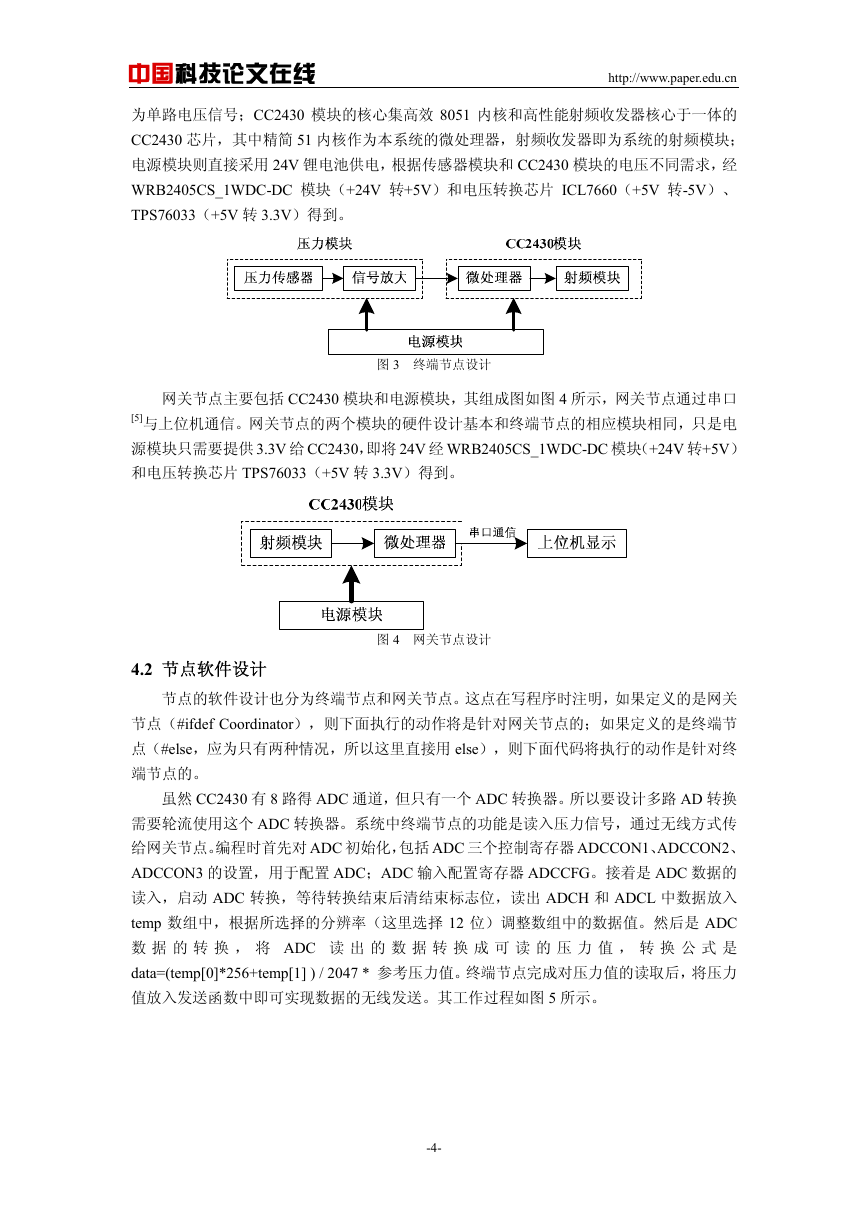 中国科技论文在线 http://www.paper.edu.cn

为单路电压信号；CC2430 模块的核心集高效 8051 内核和高性能射频收发器核心于一体的 CC2430 芯片，其中精简 51 内核作为本系统的微处理器，射频收发器即为系统的射频模块；电源模块则直接采用 24V 锂电池供电，根据传感器模块和 CC2430 模块的电压不同需求，经 WRB2405CS_1WDC-DC 模块（+24V 转+5V）和电压转换芯片 ICL7660（+5V 转-5V）、TPS76033（+5V 转 3.3V）得到。

压力模块
CC2430模块
压力传感器
信号放大
微处理器
射频模块
电源模块
图 3 终端节点设计

网关节点主要包括 CC2430 模块和电源模块，其组成图如图 4 所示，网关节点通过串口$^{[5]}$与上位机通信。网关节点的两个模块的硬件设计基本和终端节点的相应模块相同，只是电源模块只需要提供 3.3V 给 CC2430，即将 24V 经 WRB2405CS_1WDC-DC 模块（+24V 转+5V）和电压转换芯片 TPS76033（+5V 转 3.3V）得到。

CC2430模块
射频模块
微处理器
串口通信
上位机显示
电源模块
图 4 网关节点设计

4.2 节点软件设计

节点的软件设计也分为终端节点和网关节点。这点在写程序时注明，如果定义的是网关节点（#ifdef Coordinator），则下面执行的动作将是针对网关节点的；如果定义的是终端节点（#else，应为只有两种情况，所以这里直接用 else），则下面代码将执行的动作是针对终端节点的。

虽然 CC2430 有 8 路得 ADC 通道，但只有一个 ADC 转换器。所以要设计多路 AD 转换需要轮流使用这个 ADC 转换器。系统中终端节点的功能是读入压力信号，通过无线方式传给网关节点。编程时首先对 ADC 初始化，包括 ADC 三个控制寄存器 ADCCON1、ADCCON2、ADCCON3 的设置，用于配置 ADC；ADC 输入配置寄存器 ADCCFG。接着是 ADC 数据的读入，启动 ADC 转换，等待转换结束后清结束标志位，读出 ADCH 和 ADCL 中数据放入 temp 数组中，根据所选择的分辨率（这里选择 12 位）调整数组中的数据值。然后是 ADC 数据的转换，将 ADC 读出的数据转换成可读的压力值，转换公式是 data=(temp[0]*256+temp[1] ) / 2047 * 参考压力值。终端节点完成对压力值的读取后，将压力值放入发送函数中即可实现数据的无线发送。其工作过程如图 5 所示。

-4-